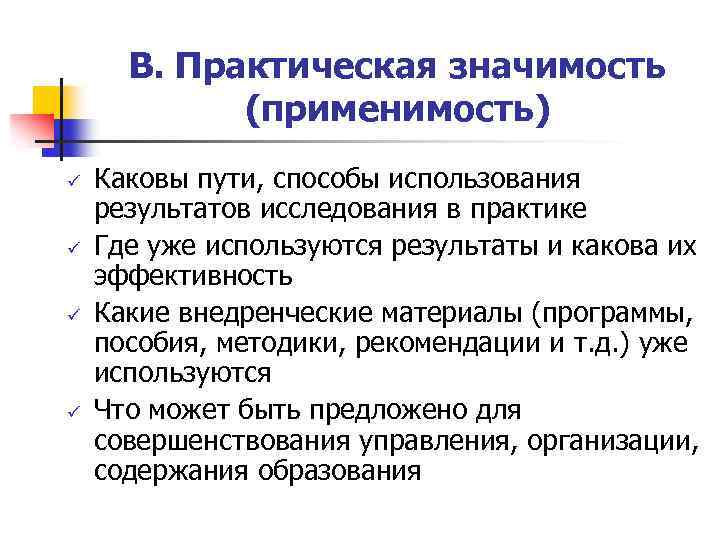 В. Практическая значимость (применимость)

✓ Каковы пути, способы использования результатов исследования в практике
✓ Где уже используются результаты и какова их эффективность
✓ Какие внедренческие материалы (программы, пособия, методики, рекомендации и т.д.) уже используются
✓ Что может быть предложено для совершенствования управления, организации, содержания образования